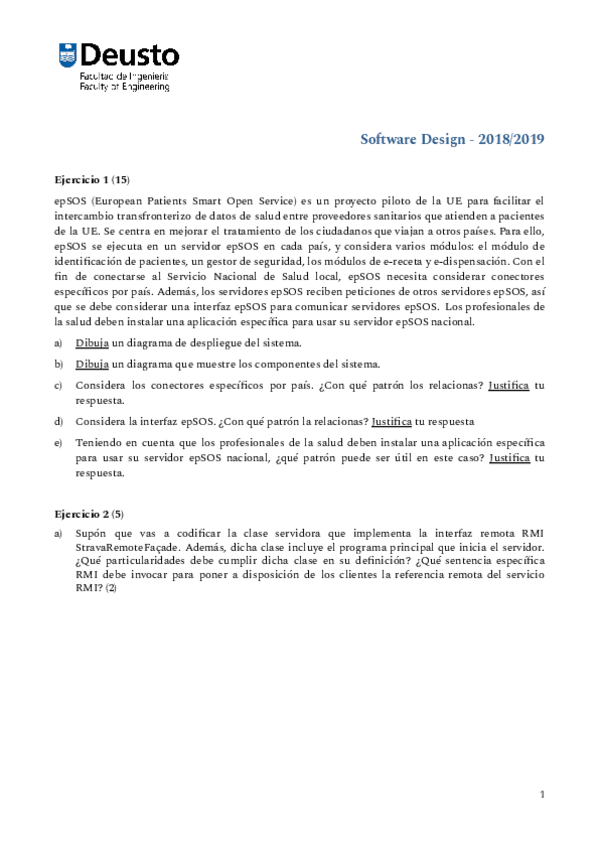 Deusto
Facultad de Ingeniería
Faculty of Engineering

Software Design - 2018/2019

Ejercicio 1 (15)

epSOS (European Patients Smart Open Service) es un proyecto piloto de la UE para facilitar el intercambio transfronterizo de datos de salud entre proveedores sanitarios que atienden a pacientes de la UE. Se centra en mejorar el tratamiento de los ciudadanos que viajan a otros países. Para ello, epSOS se ejecuta en un servidor epSOS en cada país, y considera varios módulos: el módulo de identificación de pacientes, un gestor de seguridad, los módulos de e-receta y e-dispensación. Con el fin de conectarse al Servicio Nacional de Salud local, epSOS necesita considerar conectores específicos por país. Además, los servidores epSOS reciben peticiones de otros servidores epSOS, así que se debe considerar una interfaz epSOS para comunicar servidores epSOS. Los profesionales de la salud deben instalar una aplicación específica para usar su servidor epSOS nacional.

a) Dibuja un diagrama de despliegue del sistema.

b) Dibuja un diagrama que muestre los componentes del sistema.

c) Considera los conectores específicos por país. ¿Con qué patrón los relacionas? Justifica tu respuesta.

d) Considera la interfaz epSOS. ¿Con qué patrón la relacionas? Justifica tu respuesta

e) Teniendo en cuenta que los profesionales de la salud deben instalar una aplicación específica para usar su servidor epSOS nacional, ¿qué patrón puede ser útil en este caso? Justifica tu respuesta.

Ejercicio 2 (5)

a) Supón que vas a codificar la clase servidora que implementa la interfaz remota RMI StravaRemoteFaçade. Además, dicha clase incluye el programa principal que inicia el servidor. ¿Qué particularidades debe cumplir dicha clase en su definición? ¿Qué sentencia específica RMI debe invocar para poner a disposición de los clientes la referencia remota del servicio RMI? (2)

1